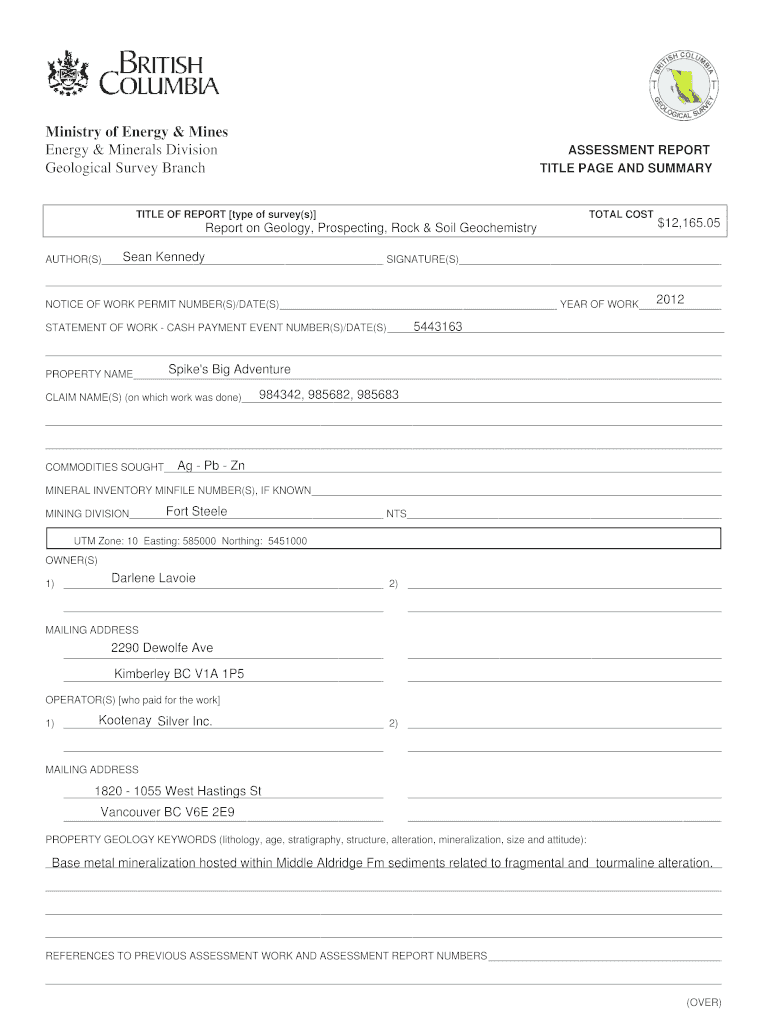 BRITISH COLUMBIA

BRITISH COLUMBIA GEOLOGICAL SURVEY

Ministry of Energy & Mines
Energy & Minerals Division
Geological Survey Branch

ASSESSMENT REPORT
TITLE PAGE AND SUMMARY

TITLE OF REPORT [type of survey(s)]
Report on Geology, Prospecting, Rock & Soil Geochemistry

TOTAL COST
$12,165.05

AUTHOR(S) Sean Kennedy SIGNATURE(S)

NOTICE OF WORK PERMIT NUMBER(S)/DATE(S) YEAR OF WORK 2012

STATEMENT OF WORK - CASH PAYMENT EVENT NUMBER(S)/DATE(S) 5443163

PROPERTY NAME Spike's Big Adventure

CLAIM NAME(S) (on which work was done) 984342, 985682, 985683

COMMODITIES SOUGHT Ag - Pb - Zn

MINERAL INVENTORY MINFILE NUMBER(S), IF KNOWN

MINING DIVISION Fort Steele NTS

UTM Zone: 10 Easting: 585000 Northing: 5451000

OWNER(S)

1) Darlene Lavoie 2)

MAILING ADDRESS

2290 Dewolfe Ave

Kimberley BC V1A 1P5

OPERATOR(S) [who paid for the work]

1) Kootenay Silver Inc. 2)

MAILING ADDRESS

1820 - 1055 West Hastings St

Vancouver BC V6E 2E9

PROPERTY GEOLOGY KEYWORDS (lithology, age, stratigraphy, structure, alteration, mineralization, size and attitude):

Base metal mineralization hosted within Middle Aldridge Fm sediments related to fragmental and tourmaline alteration.

REFERENCES TO PREVIOUS ASSESSMENT WORK AND ASSESSMENT REPORT NUMBERS

(OVER)